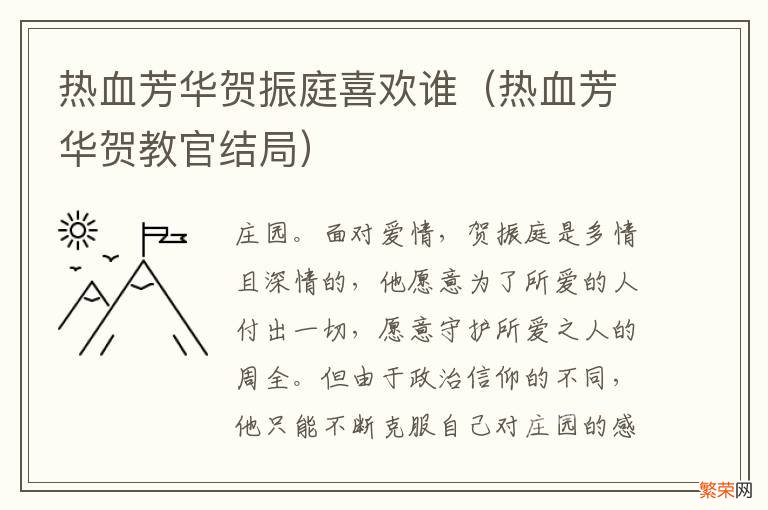 热血芳华贺振庭喜欢谁（热血芳华贺教官结局）

庄园。面对爱情，贺振庭是多情且深情的，他愿意为了所爱的人付出一切，愿意守护所爱之人的周全。但由于政治信仰的不同，他只能不断克服自己对庄园的感

繁荣网